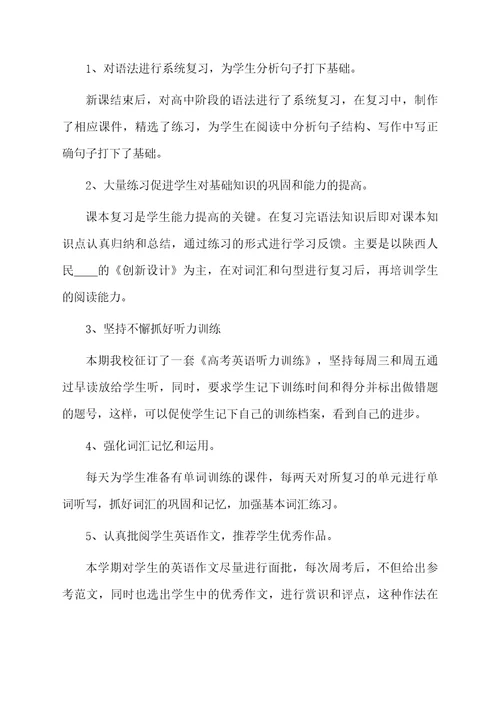 1、对语法进行系统复习，为学生分析句子打下基础。

新课结束后，对高中阶段的语法进行了系统复习，在复习中，制作了相应课件，精选了练习，为学生在阅读中分析句子结构、写作中写正确句子打下了基础。

2、大量练习促进学生对基础知识的巩固和能力的提高。

课本复习是学生能力提高的关键。在复习完语法知识后即对课本知识点认真归纳和总结，通过练习的形式进行学习反馈。主要是以陕西人民____的《创新设计》为主，在对词汇和句型进行复习后，再培训学生的阅读能力。

3、坚持不懈抓好听力训练

本期我校征订了一套《高考英语听力训练》，坚持每周三和周五通过早读放给学生听，同时，要求学生记下训练时间和得分并标出做错题的题号，这样，可以促使学生记下自己的训练档案，看到自己的进步。

4、强化词汇记忆和运用。

每天为学生准备有单词训练的课件，每两天对所复习的单元进行单词听写，抓好词汇的巩固和记忆，加强基本词汇练习。

5、认真批阅学生英语作文，推荐学生优秀作品。

本学期对学生的英语作文尽量进行面批，每次周考后，不但给出参考范文，同时也选出学生中的优秀作文，进行赏识和评点，这种作法在